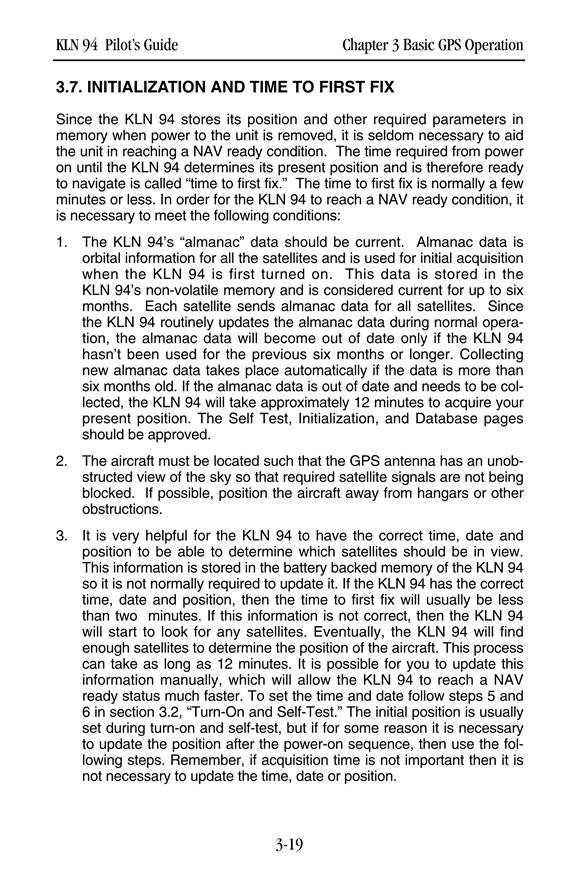 KLN 94 Pilot's Guide

Chapter 3 Basic GPS Operation

3.7. INITIALIZATION AND TIME TO FIRST FIX

Since the KLN 94 stores its position and other required parameters in memory when power to the unit is removed, it is seldom necessary to aid the unit in reaching a NAV ready condition. The time required from power on until the KLN 94 determines its present position and is therefore ready to navigate is called "time to first fix." The time to first fix is normally a few minutes or less. In order for the KLN 94 to reach a NAV ready condition, it is necessary to meet the following conditions:

1. The KLN 94's "almanac" data should be current. Almanac data is orbital information for all the satellites and is used for initial acquisition when the KLN 94 is first turned on. This data is stored in the KLN 94's non-volatile memory and is considered current for up to six months. Each satellite sends almanac data for all satellites. Since the KLN 94 routinely updates the almanac data during normal operation, the almanac data will become out of date only if the KLN 94 hasn't been used for the previous six months or longer. Collecting new almanac data takes place automatically if the data is more than six months old. If the almanac data is out of date and needs to be collected, the KLN 94 will take approximately 12 minutes to acquire your present position. The Self Test, Initialization, and Database pages should be approved.

2. The aircraft must be located such that the GPS antenna has an unobstructed view of the sky so that required satellite signals are not being blocked. If possible, position the aircraft away from hangars or other obstructions.

3. It is very helpful for the KLN 94 to have the correct time, date and position to be able to determine which satellites should be in view. This information is stored in the battery backed memory of the KLN 94 so it is not normally required to update it. If the KLN 94 has the correct time, date and position, then the time to first fix will usually be less than two minutes. If this information is not correct, then the KLN 94 will start to look for any satellites. Eventually, the KLN 94 will find enough satellites to determine the position of the aircraft. This process can take as long as 12 minutes. It is possible for you to update this information manually, which will allow the KLN 94 to reach a NAV ready status much faster. To set the time and date follow steps 5 and 6 in section 3.2, "Turn-On and Self-Test." The initial position is usually set during turn-on and self-test, but if for some reason it is necessary to update the position after the power-on sequence, then use the following steps. Remember, if acquisition time is not important then it is not necessary to update the time, date or position.

3-19